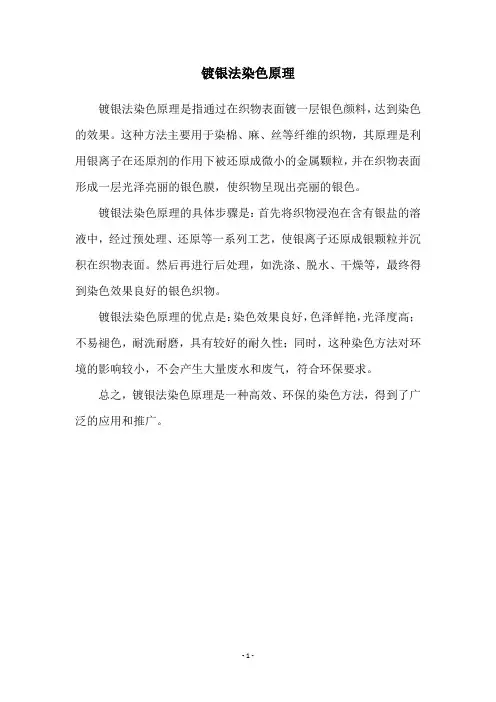 镀银法染色原理

镀银法染色原理是指通过在织物表面镀一层银色颜料，达到染色的效果。这种方法主要用于染棉、麻、丝等纤维的织物，其原理是利用银离子在还原剂的作用下被还原成微小的金属颗粒，并在织物表面形成一层光泽亮丽的银色膜，使织物呈现出亮丽的银色。

镀银法染色原理的具体步骤是：首先将织物浸泡在含有银盐的溶液中，经过预处理、还原等一系列工艺，使银离子还原成银颗粒并沉积在织物表面。然后再进行后处理，如洗涤、脱水、干燥等，最终得到染色效果良好的银色织物。

镀银法染色原理的优点是：染色效果良好，色泽鲜艳，光泽度高；不易褪色，耐洗耐磨，具有较好的耐久性；同时，这种染色方法对环境的影响较小，不会产生大量废水和废气，符合环保要求。

总之，镀银法染色原理是一种高效、环保的染色方法，得到了广泛的应用和推广。

- 1 -